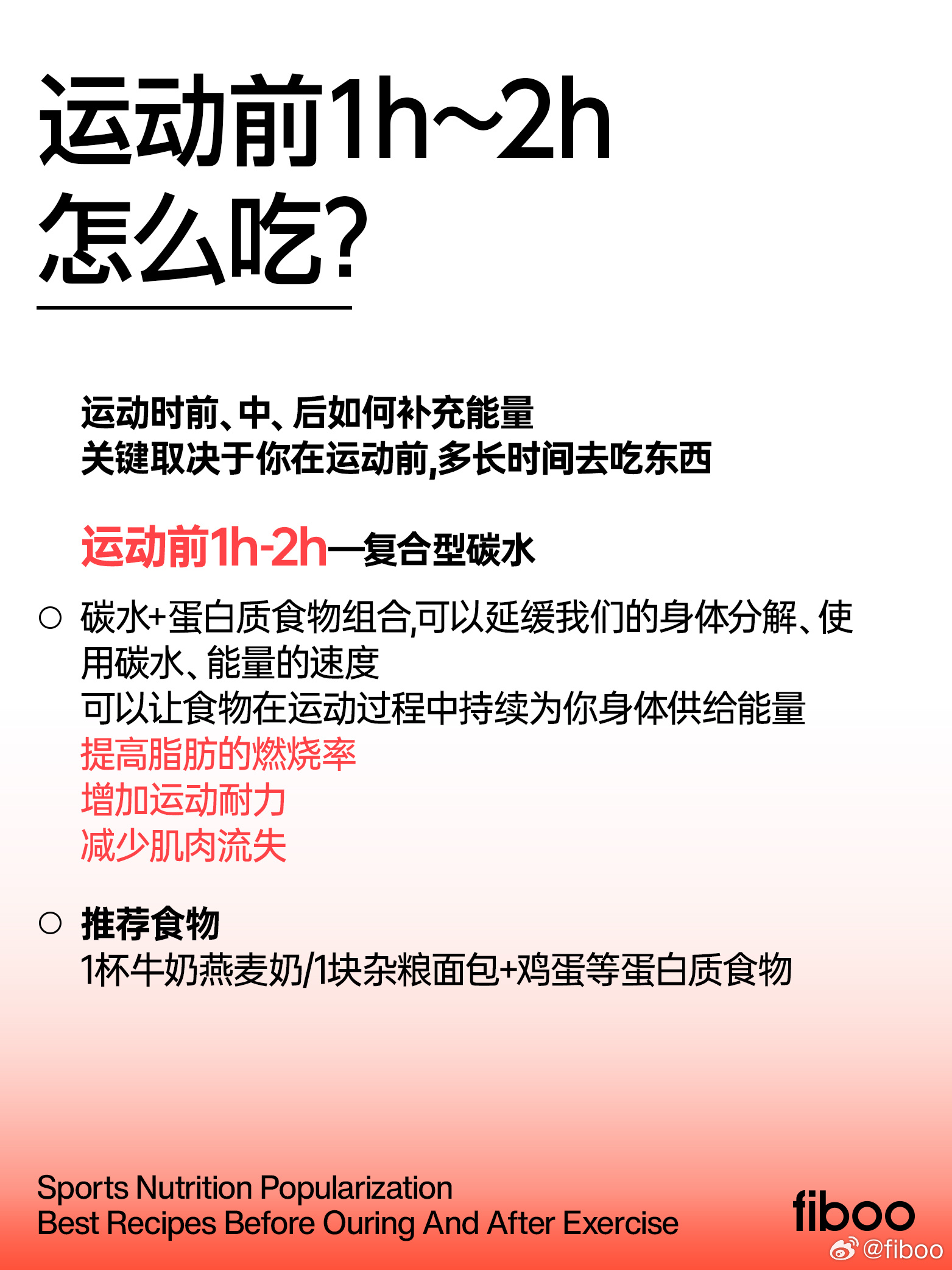 运动前1h~2h
怎么吃?

运动时前、中、后如何补充能量
关键取决于你在运动前,多长时间去吃东西

运动前1h-2h—复合型碳水

○ 碳水+蛋白质食物组合,可以延缓我们的身体分解、使用碳水、能量的速度
可以让食物在运动过程中持续为你身体供给能量
提高脂肪的燃烧率
增加运动耐力
减少肌肉流失

○ 推荐食物
1杯牛奶燕麦奶/1块杂粮面包+鸡蛋等蛋白质食物

Sports Nutrition Popularization
Best Recipes Before Ouring And After Exercise

fiboo
@fiboo